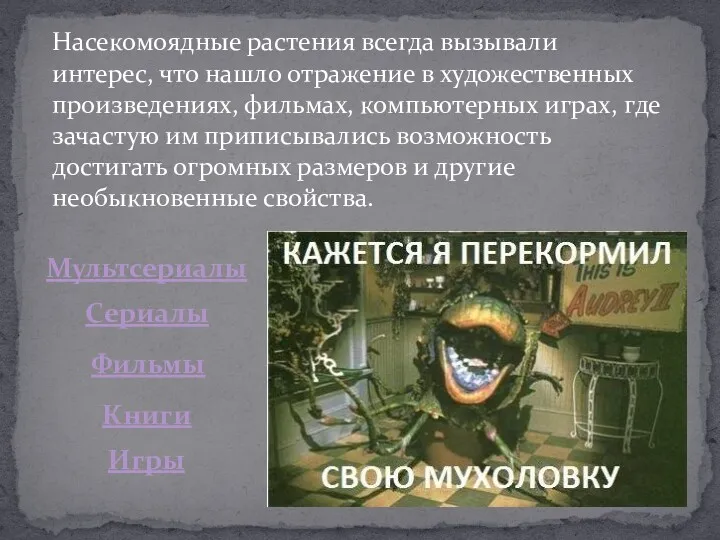 Насекомоядные растения всегда вызывали интерес, что нашло отражение в художественных произведениях, фильмах, компьютерных играх, где зачастую им приписывались возможность достигать огромных размеров и другие необыкновенные свойства.

Мультсериалы

Сериалы

Фильмы

Книги

Игры

КАЖЕТСЯ Я ПЕРЕКОРМИЛ

THIS IS AUDREY II

СВОЮ МУХОЛОВКУ